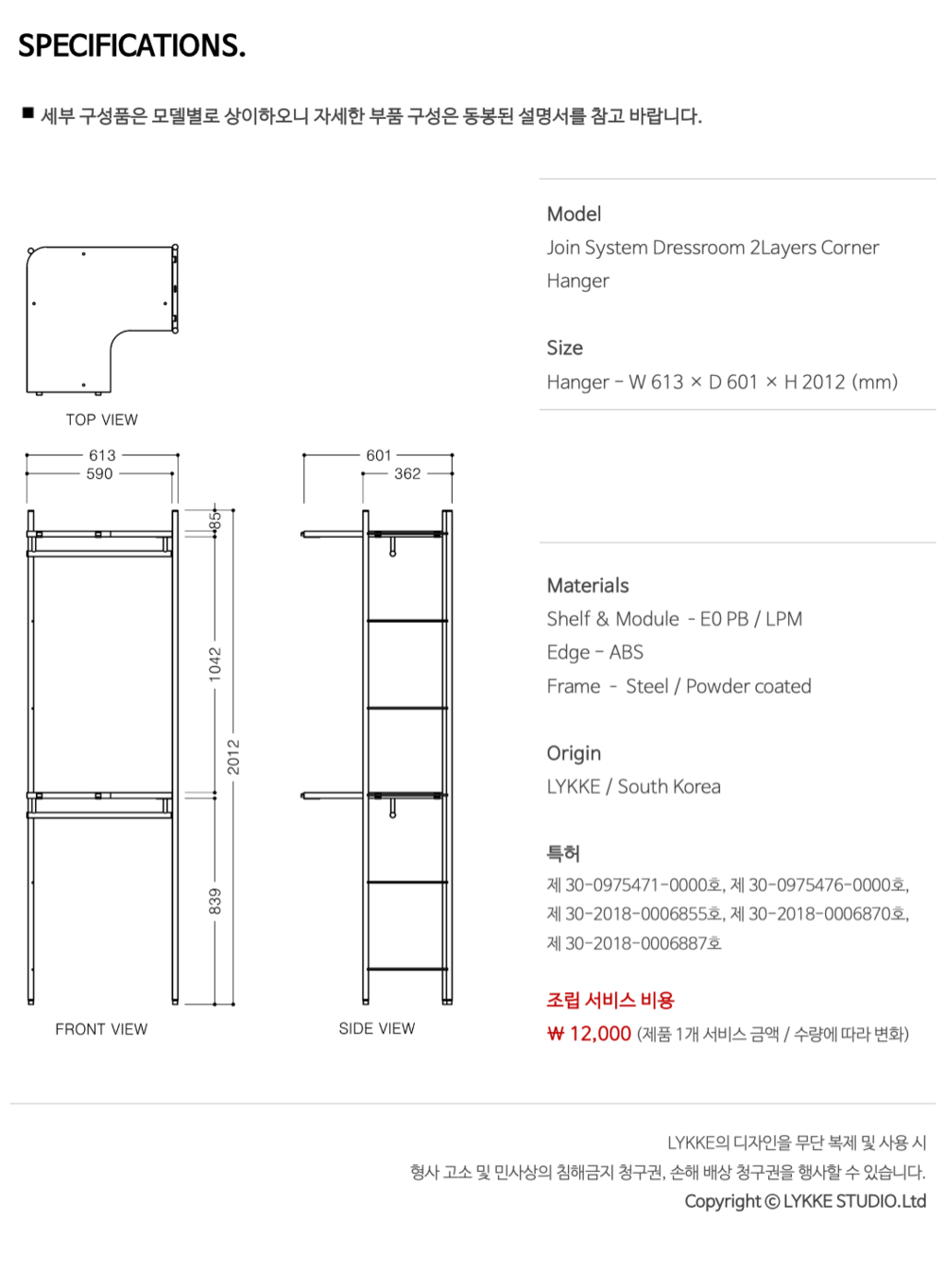 SPECIFICATIONS.

■ 세부 구성품은 모델별로 상이하오니 자세한 부품 구성은 동봉된 설명서를 참고 바랍니다.

TOP VIEW

613
590
85
1042
2012
839
FRONT VIEW

601
362
SIDE VIEW

Model
Join System Dressroom 2Layers Corner Hanger

Size
Hanger - W 613 × D 601 × H 2012 (mm)

Materials
Shelf & Module - E0 PB / LPM
Edge - ABS
Frame - Steel / Powder coated

Origin
LYKKE / South Korea

특허
제 30-0975471-0000호, 제 30-0975476-0000호,
제 30-2018-0006855호, 제 30-2018-0006870호,
제 30-2018-0006887호

조립 서비스 비용
₩ 12,000 (제품 1개 서비스 금액 / 수량에 따라 변화)

LYKKE의 디자인을 무단 복제 및 사용 시
형사 고소 및 민사상의 침해금지 청구권, 손해 배상 청구권을 행사할 수 있습니다.
Copyright © LYKKE STUDIO.Ltd